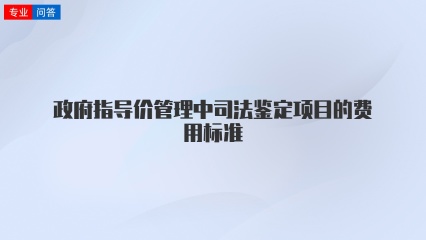 专业 问答

政府指导价管理中司法鉴定项目的费用标准